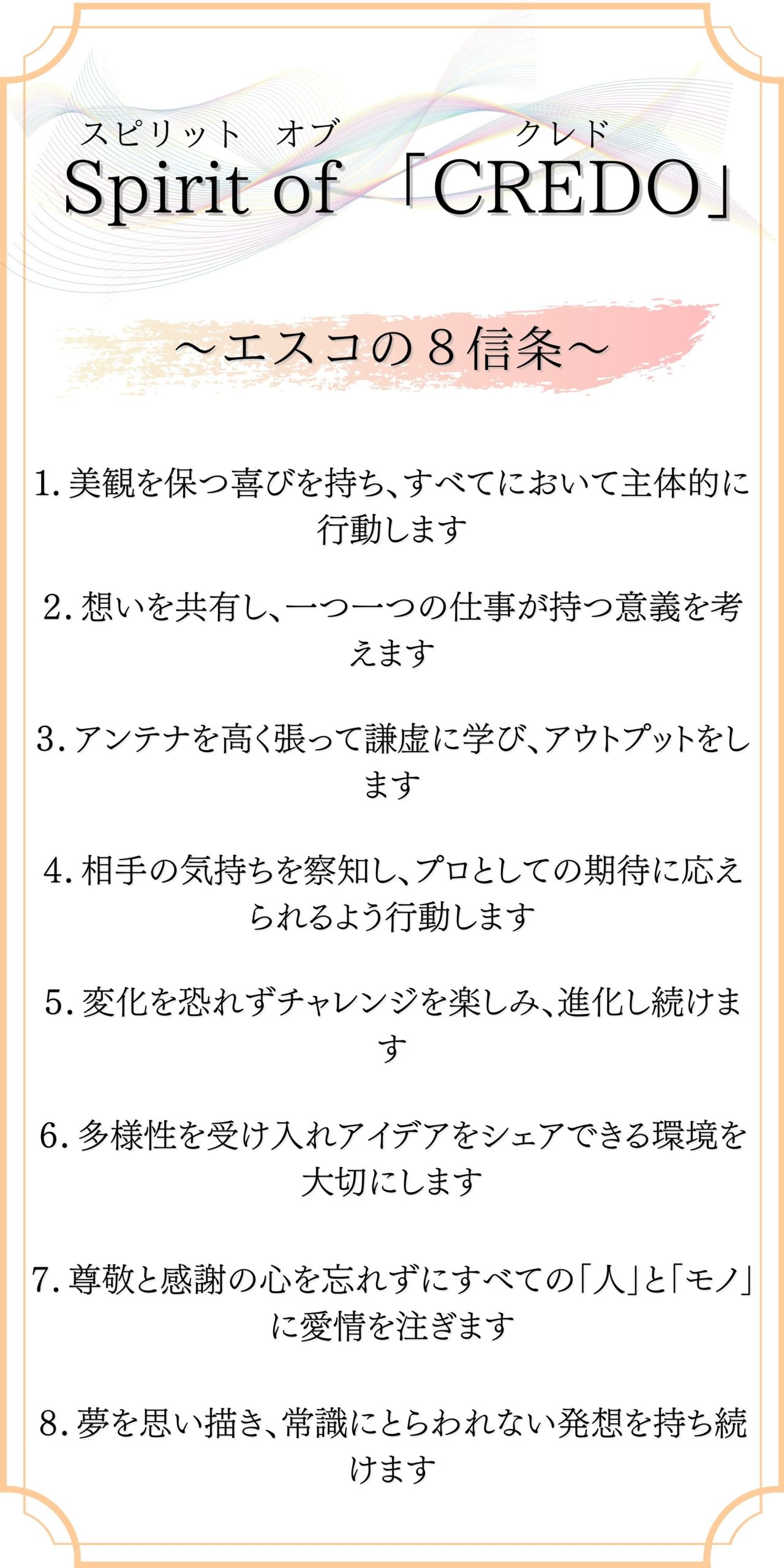 スピリット　オブ　クレド
Spirit of 「CREDO」

～エスコの８信条～

1. 美観を保つ喜びを持ち、すべてにおいて主体的に行動します

2. 想いを共有し、一つ一つの仕事が持つ意義を考えます

3. アンテナを高く張って謙虚に学び、アウトプットをします

4. 相手の気持ちを察知し、プロとしての期待に応えられるよう行動します

5. 変化を恐れずチャレンジを楽しみ、進化し続けます

6. 多様性を受け入れアイデアをシェアできる環境を大切にします

7. 尊敬と感謝の心を忘れずにすべての「人」と「モノ」に愛情を注ぎます

8. 夢を思い描き、常識にとらわれない発想を持ち続けます